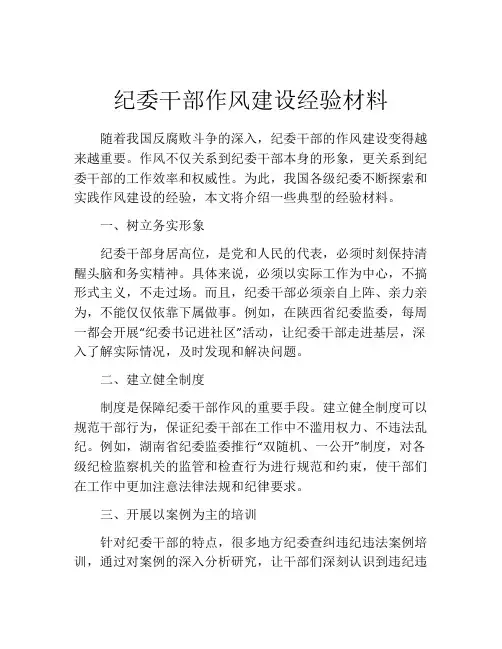 纪委干部作风建设经验材料

随着我国反腐败斗争的深入，纪委干部的作风建设变得越来越重要。作风不仅关系到纪委干部本身的形象，更关系到纪委干部的工作效率和权威性。为此，我国各级纪委不断探索和实践作风建设的经验，本文将介绍一些典型的经验材料。

一、树立务实形象

纪委干部身居高位，是党和人民的代表，必须时刻保持清醒头脑和务实精神。具体来说，必须以实际工作为中心，不搞形式主义，不走过场。而且，纪委干部必须亲自上阵、亲力亲为，不能仅仅依靠下属做事。例如，在陕西省纪委监委，每周一都会开展“纪委书记进社区”活动，让纪委干部走进基层，深入了解实际情况，及时发现和解决问题。

二、建立健全制度

制度是保障纪委干部作风的重要手段。建立健全制度可以规范干部行为，保证纪委干部在工作中不滥用权力、不违法乱纪。例如，湖南省纪委监委推行“双随机、一公开”制度，对各级纪检监察机关的监管和检查行为进行规范和约束，使干部们在工作中更加注意法律法规和纪律要求。

三、开展以案例为主的培训

针对纪委干部的特点，很多地方纪委查纠违纪违法案例培训，通过对案例的深入分析研究，让干部们深刻认识到违纪违